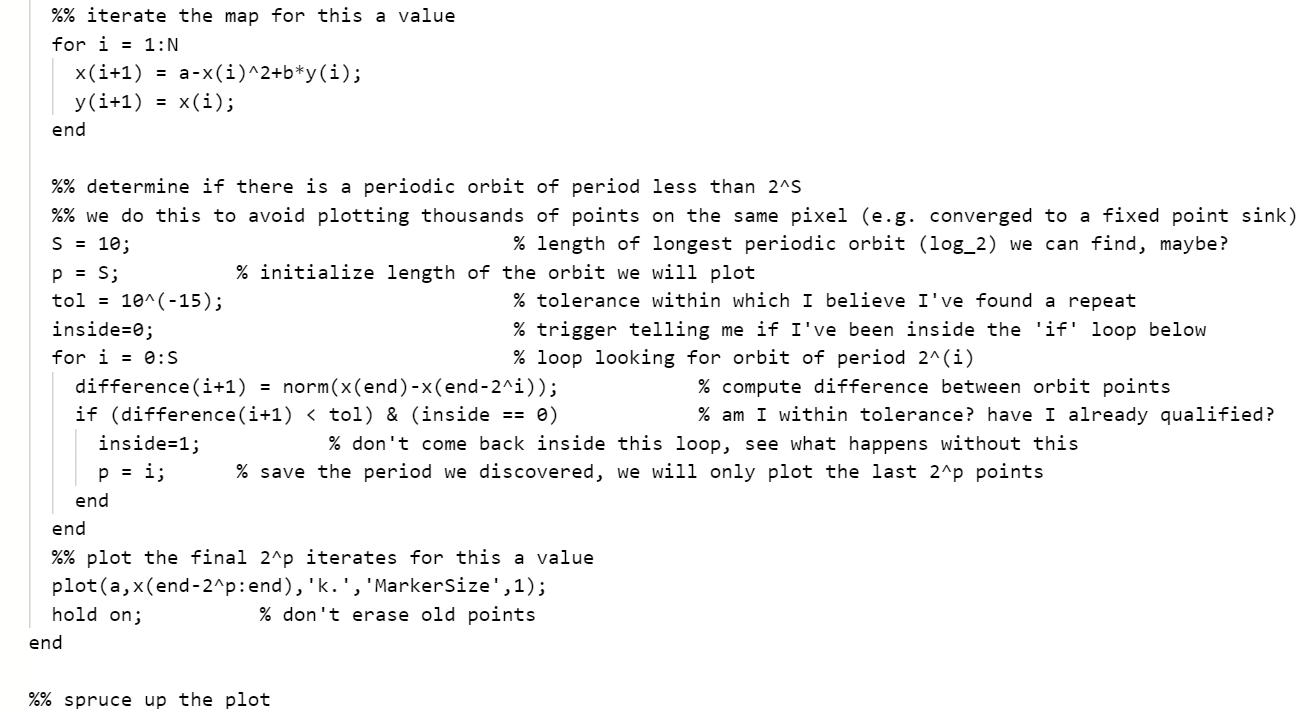 %% iterate the map for this a value
for i = 1:N
x(i+1) = a-x(i)^2+b*y(i);
y(i+1) = x(i);
end

%% determine if there is a periodic orbit of period less than 2^S
%% we do this to avoid plotting thousands of points on the same pixel (e.g. converged to a fixed point sink)
S = 10; % length of longest periodic orbit (log_2) we can find, maybe?
p = S; % initialize length of the orbit we will plot
tol = 10^(-15); % tolerance within which I believe I've found a repeat
inside=0; % trigger telling me if I've been inside the 'if' loop below
for i = 0:S % loop looking for orbit of period 2^(i)
difference(i+1) = norm(x(end)-x(end-2^i)); % compute difference between orbit points
if (difference(i+1) < tol) & (inside == 0) % am I within tolerance? have I already qualified?
inside=1; % don't come back inside this loop, see what happens without this
p = i; % save the period we discovered, we will only plot the last 2^p points
end
end
%% plot the final 2^p iterates for this a value
plot(a,x(end-2^p:end),'k.','MarkerSize',1);
hold on; % don't erase old points
end

%% spruce up the plot